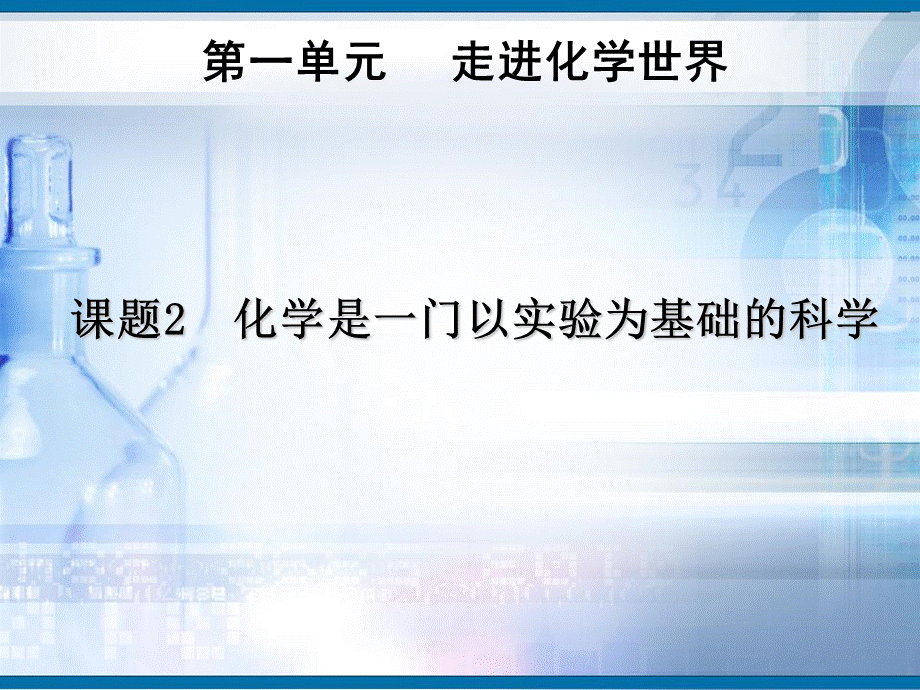 第一单元　走进化学世界

课题2　化学是一门以实验为基础的科学